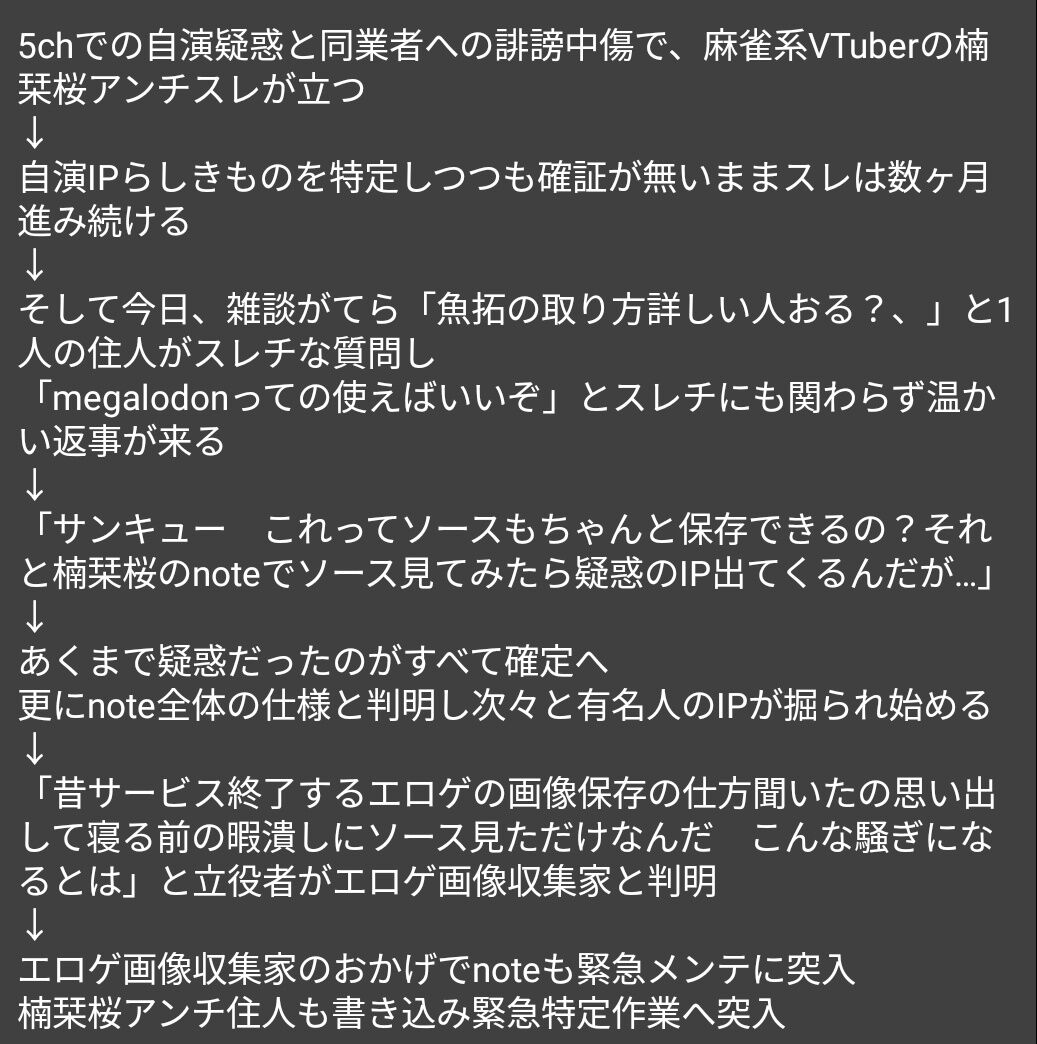 5chでの自演疑惑と同業者への誹謗中傷で、麻雀系VTuberの楠栞桜アンチスレが立つ
↓
自演IPらしきものを特定しつつも確証が無いままスレは数ヶ月進み続ける
↓
そして今日、雑談がてら「魚拓の取り方詳しい人おる？、」と1人の住人がスレチな質問し
「megalodonっての使えばいいぞ」とスレチにも関わらず温かい返事が来る
↓
「サンキュー　これってソースもちゃんと保存できるの？それと楠栞桜のnoteでソース見てみたら疑惑のIP出てくるんだが…」
↓
あくまで疑惑だったのがすべて確定へ
更にnote全体の仕様と判明し次々と有名人のIPが掘られ始める
↓
「昔サービス終了するエロゲの画像保存の仕方聞いたの思い出して寝る前の暇潰しにソース見ただけなんだ　こんな騒ぎになるとは」と立役者がエロゲ画像収集家と判明
↓
エロゲ画像収集家のおかげでnoteも緊急メンテに突入
楠栞桜アンチ住人も書き込み緊急特定作業へ突入